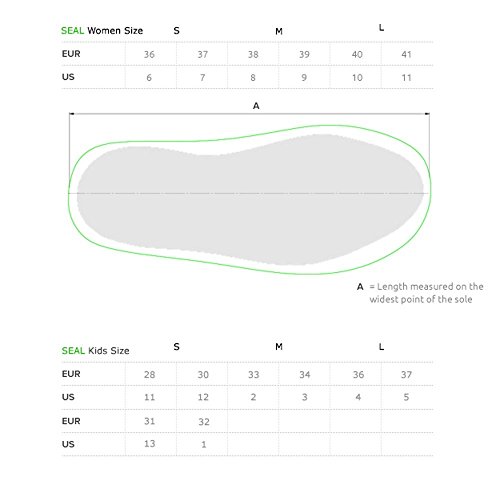 | SEAL Women Size | S | | M | | L | |
|---|---|---|---|---|---|---|
| EUR | 36 | 37 | 38 | 39 | 40 | 41 |
| US | 6 | 7 | 8 | 9 | 10 | 11 |

A

A = Length measured on the widest point of the sole

| SEAL Kids Size | S | | M | | L | |
|---|---|---|---|---|---|---|
| EUR | 28 | 30 | 33 | 34 | 36 | 37 |
| US | 11 | 12 | 2 | 3 | 4 | 5 |
| EUR | 31 | 32 | | | | |
| US | 13 | 1 | | | | |